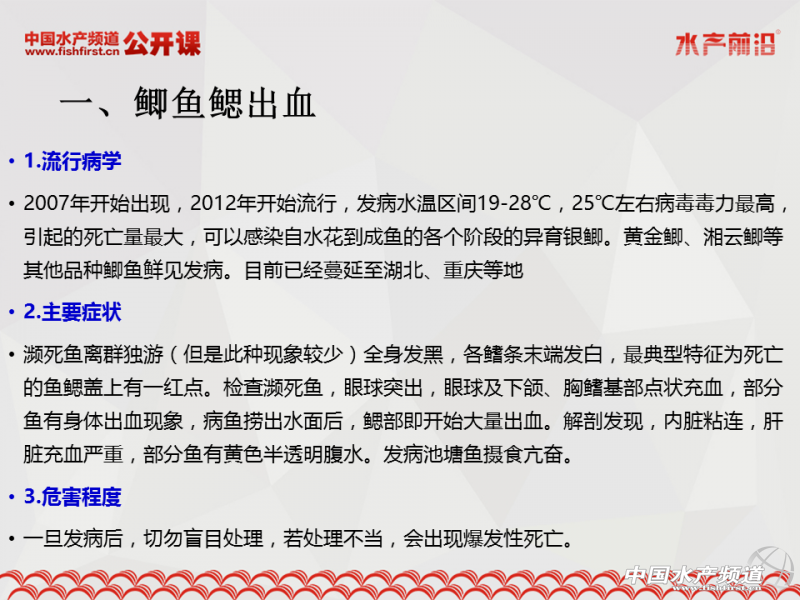 中国水产频道 公开课
www.fishfirst.cn

水产前沿®

一、鲫鱼鳃出血

• 1.流行病学

• 2007年开始出现，2012年开始流行，发病水温区间19-28℃，25℃左右病毒毒力最高，引起的死亡量最大，可以感染自水花到成鱼的各个阶段的异育银鲫。黄金鲫、湘云鲫等其他品种鲫鱼鲜见发病。目前已经蔓延至湖北、重庆等地

• 2.主要症状

• 濒死鱼离群独游（但是此种现象较少）全身发黑，各鳍条末端发白，最典型特征为死亡的鱼鳃盖上有一红点。检查濒死鱼，眼球突出，眼球及下颌、胸鳍基部点状充血，部分鱼有身体出血现象，病鱼捞出水面后，鳃部即开始大量出血。解剖发现，内脏粘连，肝脏充血严重，部分鱼有黄色半透明腹水。发病池塘鱼摄食亢奋。

• 3.危害程度

• 一旦发病后，切勿盲目处理，若处理不当，会出现爆发性死亡。

中国水产频道